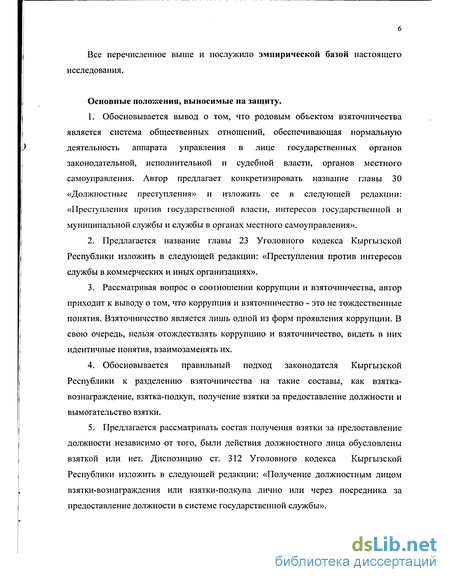 6

Все перечисленное выше и послужило эмпирической базой настоящего исследования.

Основные положения, выносимые на защиту.

1. Обосновывается вывод о том, что родовым объектом взяточничества является система общественных отношений, обеспечивающая нормальную деятельность аппарата управления в лице государственных органов законодательной, исполнительной и судебной власти, органов местного самоуправления. Автор предлагает конкретизировать название главы 30 «Должностные преступления» и изложить ее в следующей редакции: «Преступления против государственной власти, интересов государственной и муниципальной службы и службы в органах местного самоуправления».

2. Предлагается название главы 23 Уголовного кодекса Кыргызской Республики изложить в следующей редакции: «Преступления против интересов службы в коммерческих и иных организациях».

3. Рассматривая вопрос о соотношении коррупции и взяточничества, автор приходит к выводу о том, что коррупция и взяточничество - это не тождественные понятия. Взяточничество является лишь одной из форм проявления коррупции. В свою очередь, нельзя отождествлять коррупцию и взяточничество, видеть в них идентичные понятия, взаимозаменять их.

4. Обосновывается правильный подход законодателя Кыргызской Республики к разделению взяточничества на такие составы, как взятка-вознаграждение, взятка-подкуп, получение взятки за предоставление должности и вымогательство взятки.

5. Предлагается рассматривать состав получения взятки за предоставление должности независимо от того, были действия должностного лица обусловлены взяткой или нет. Диспозицию ст. 312 Уголовного кодекса Кыргызской Республики изложить в следующей редакции: «Получение должностным лицом взятки-вознаграждения или взятки-подкупа лично или через посредника за предоставление должности в системе государственной службы».

dsLib.net
библиотека диссертаций